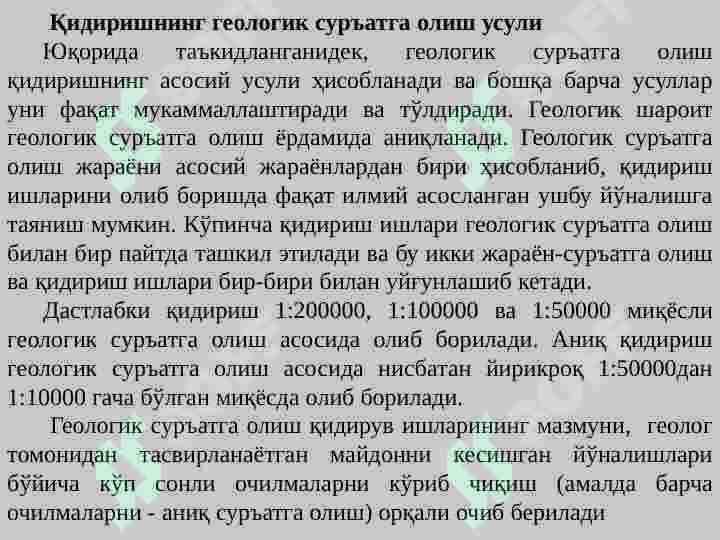 Қидиришнинг геологик суръатга олиш усули

Юқорида таъкидланганидек, геологик суръатга олиш қидиришнинг асосий усули ҳисобланади ва бошқа барча усуллар уни фақат мукаммаллаштиради ва тўлдиради. Геологик шароит геологик суръатга олиш ёрдамида аниқланади. Геологик суръатга олиш жараёни асосий жараёнлардан бири ҳисобланиб, қидириш ишларини олиб боришда фақат илмий асосланган ушбу йўналишга таяниш мумкин. Кўпинча қидириш ишлари геологик суръатга олиш билан бир пайтда ташкил этилади ва бу икки жараён-суръатга олиш ва қидириш ишлари бир-бири билан уйғунлашиб кетади.

Дастлабки қидириш 1:200000, 1:100000 ва 1:50000 миқёсли геологик суръатга олиш асосида олиб борилади. Аниқ қидириш геологик суръатга олиш асосида нисбатан йирикроқ 1:50000дан 1:10000 гача бўлган миқёсда олиб борилади.

Геологик суръатга олиш қидирув ишларининг мазмуни, геолог томонидан тасвирланаётган майдонни кесишган йўналишлари бўйича кўп сонли очилмаларни кўриб чиқиш (амалда барча очилмаларни - аниқ суръатга олиш) орқали очиб берилади